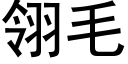 翎毛